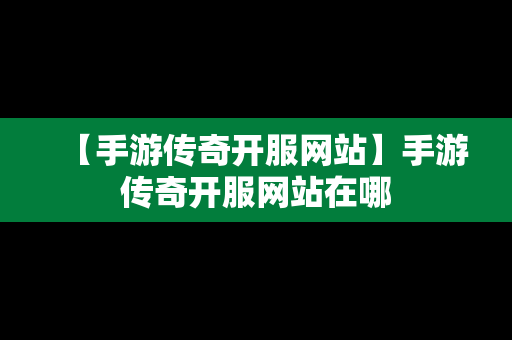 【手游传奇开服网站】手游传奇开服网站在哪